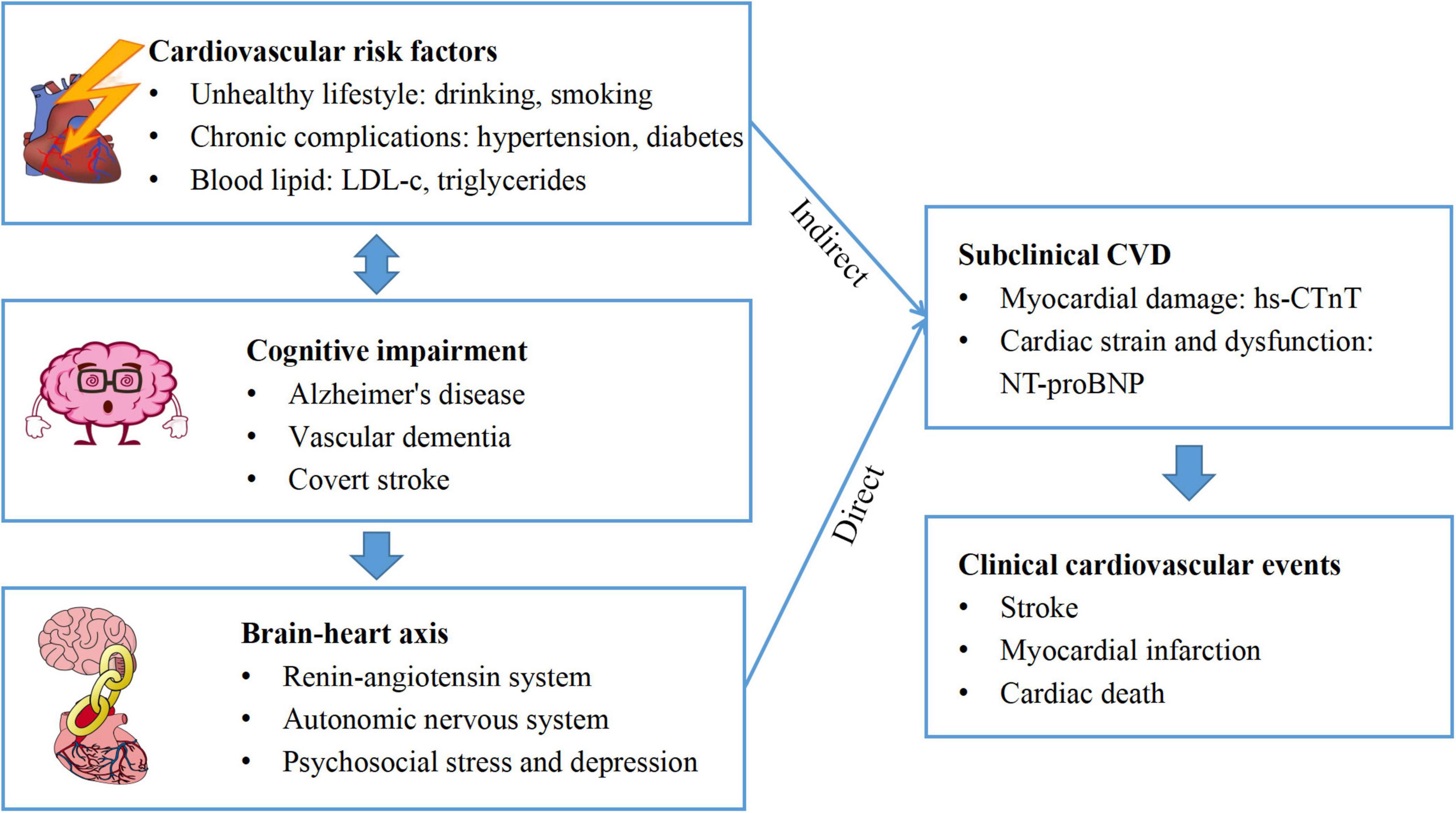 Cardiovascular risk factors
• Unhealthy lifestyle: drinking, smoking
• Chronic complications: hypertension, diabetes
• Blood lipid: LDL-c, triglycerides

Cognitive impairment
• Alzheimer's disease
• Vascular dementia
• Covert stroke

Brain-heart axis
• Renin-angiotensin system
• Autonomic nervous system
• Psychosocial stress and depression

Indirect

Direct

Subclinical CVD
• Myocardial damage: hs-CTnT
• Cardiac strain and dysfunction: NT-proBNP

Clinical cardiovascular events
• Stroke
• Myocardial infarction
• Cardiac death